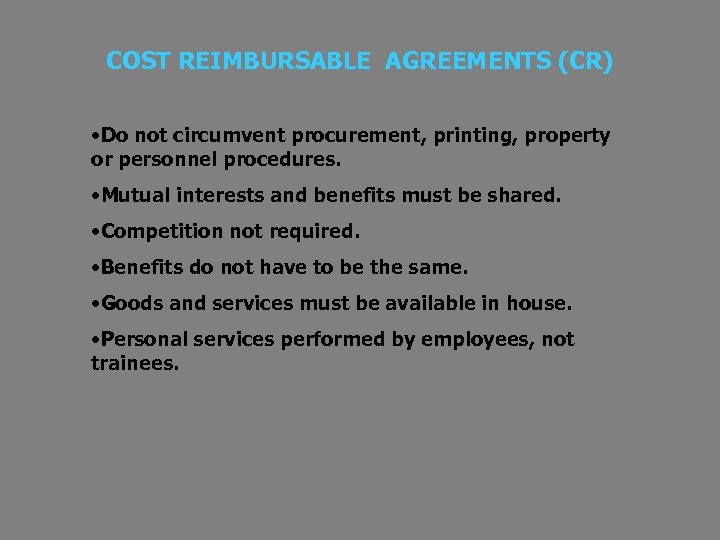 COST REIMBURSABLE AGREEMENTS (CR)

•Do not circumvent procurement, printing, property or personnel procedures.

•Mutual interests and benefits must be shared.

•Competition not required.

•Benefits do not have to be the same.

•Goods and services must be available in house.

•Personal services performed by employees, not trainees.